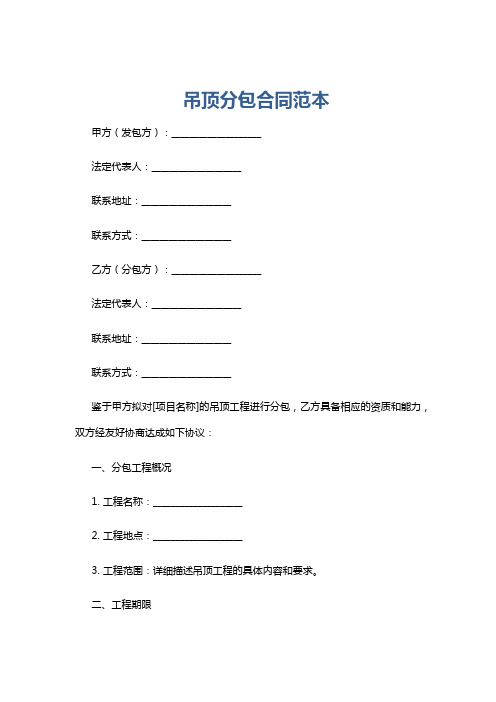 吊顶分包合同范本

甲方（发包方）：__________________

法定代表人：__________________

联系地址：__________________

联系方式：__________________

乙方（分包方）：__________________

法定代表人：__________________

联系地址：__________________

联系方式：__________________

鉴于甲方拟对[项目名称]的吊顶工程进行分包，乙方具备相应的资质和能力，双方经友好协商达成如下协议：

一、分包工程概况

1. 工程名称：__________________

2. 工程地点：__________________

3. 工程范围：详细描述吊顶工程的具体内容和要求。

二、工程期限